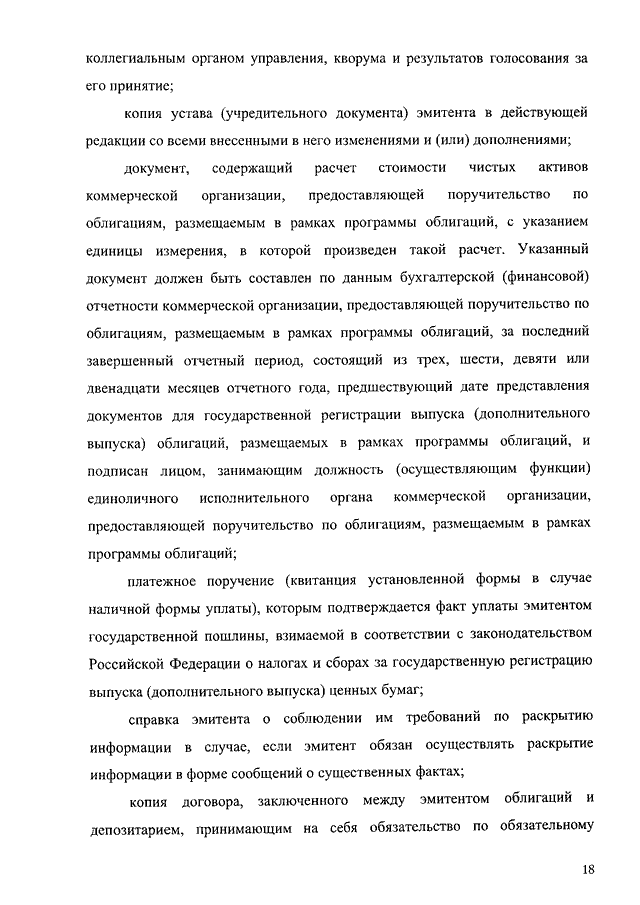 коллегиальным органом управления, кворума и результатов голосования за его принятие;

копия устава (учредительного документа) эмитента в действующей редакции со всеми внесенными в него изменениями и (или) дополнениями;

документ, содержащий расчет стоимости чистых активов коммерческой организации, предоставляющей поручительство по облигациям, размещаемым в рамках программы облигаций, с указанием единицы измерения, в которой произведен такой расчет. Указанный документ должен быть составлен по данным бухгалтерской (финансовой) отчетности коммерческой организации, предоставляющей поручительство по облигациям, размещаемым в рамках программы облигаций, за последний завершенный отчетный период, состоящий из трех, шести, девяти или двенадцати месяцев отчетного года, предшествующий дате представления документов для государственной регистрации выпуска (дополнительного выпуска) облигаций, размещаемых в рамках программы облигаций, и подписан лицом, занимающим должность (осуществляющим функции) единоличного исполнительного органа коммерческой организации, предоставляющей поручительство по облигациям, размещаемым в рамках программы облигаций;

платежное поручение (квитанция установленной формы в случае наличной формы уплаты), которым подтверждается факт уплаты эмитентом государственной пошлины, взимаемой в соответствии с законодательством Российской Федерации о налогах и сборах за государственную регистрацию выпуска (дополнительного выпуска) ценных бумаг;

справка эмитента о соблюдении им требований по раскрытию информации в случае, если эмитент обязан осуществлять раскрытие информации в форме сообщений о существенных фактах;

копия договора, заключенного между эмитентом облигаций и депозитарием, принимающим на себя обязательство по обязательному

18